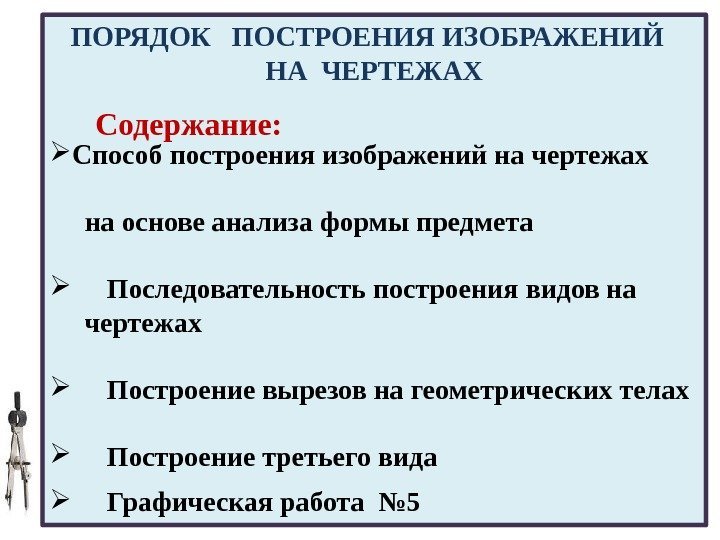 ПОРЯДОК ПОСТРОЕНИЯ ИЗОБРАЖЕНИЙ НА ЧЕРТЕЖАХ

Содержание:

➢Способ построения изображений на чертежах

на основе анализа формы предмета

➢ Последовательность построения видов на чертежах

➢ Построение вырезов на геометрических телах

➢ Построение третьего вида

➢ Графическая работа №5